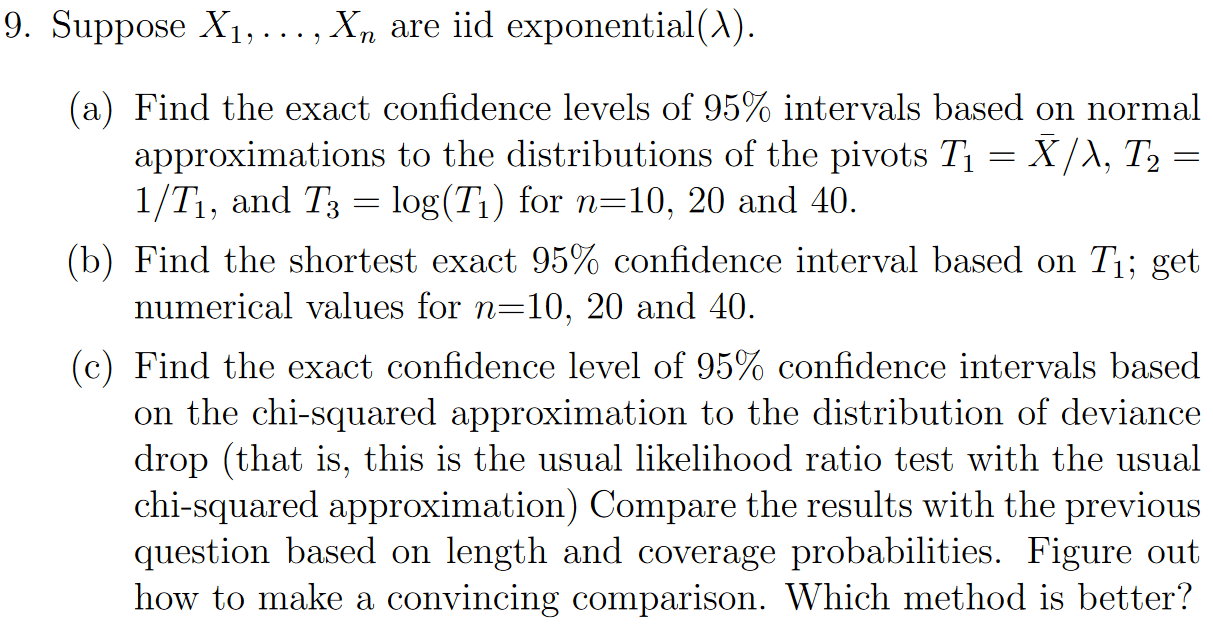 9. Suppose $X_1, \ldots, X_n$ are iid exponential($\lambda$).

(a) Find the exact confidence levels of 95% intervals based on normal approximations to the distributions of the pivots $T_1 = \bar{X}/\lambda$, $T_2 = 1/T_1$, and $T_3 = \log(T_1)$ for $n$=10, 20 and 40.

(b) Find the shortest exact 95% confidence interval based on $T_1$; get numerical values for $n$=10, 20 and 40.

(c) Find the exact confidence level of 95% confidence intervals based on the chi-squared approximation to the distribution of deviance drop (that is, this is the usual likelihood ratio test with the usual chi-squared approximation) Compare the results with the previous question based on length and coverage probabilities. Figure out how to make a convincing comparison. Which method is better?